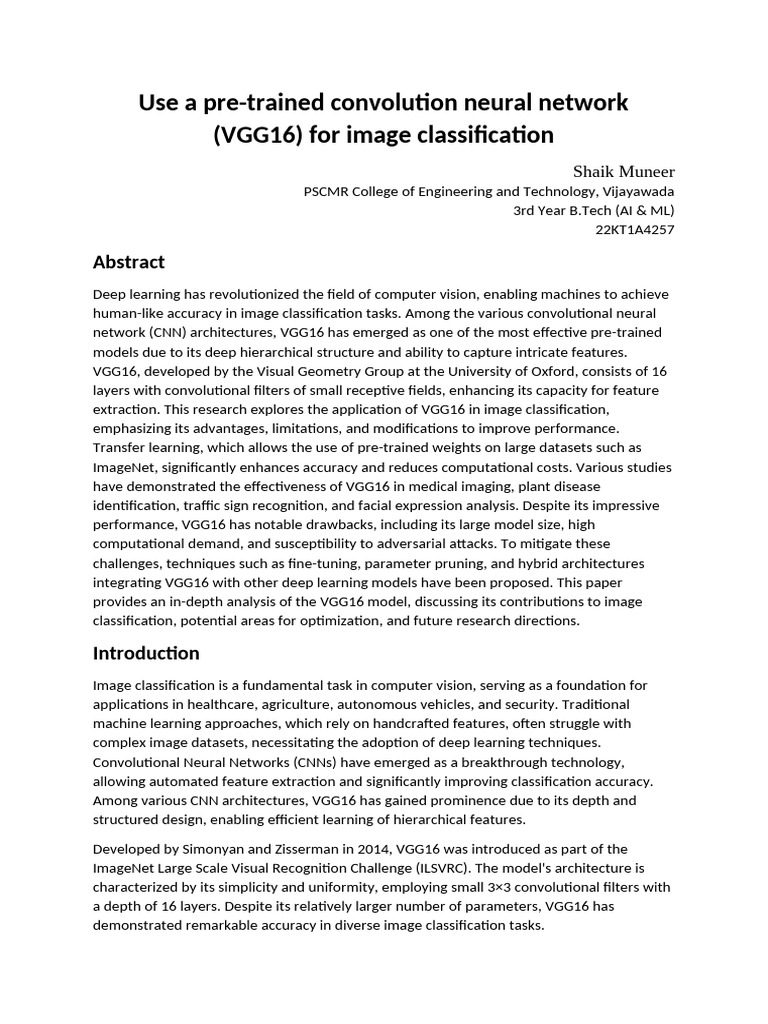 Use a pre-trained convolution neural network (VGG16) for image classification

Shaik Muneer
PSCMR College of Engineering and Technology, Vijayawada
3rd Year B.Tech (AI & ML)
22KT1A4257

Abstract

Deep learning has revolutionized the field of computer vision, enabling machines to achieve human-like accuracy in image classification tasks. Among the various convolutional neural network (CNN) architectures, VGG16 has emerged as one of the most effective pre-trained models due to its deep hierarchical structure and ability to capture intricate features. VGG16, developed by the Visual Geometry Group at the University of Oxford, consists of 16 layers with convolutional filters of small receptive fields, enhancing its capacity for feature extraction. This research explores the application of VGG16 in image classification, emphasizing its advantages, limitations, and modifications to improve performance. Transfer learning, which allows the use of pre-trained weights on large datasets such as ImageNet, significantly enhances accuracy and reduces computational costs. Various studies have demonstrated the effectiveness of VGG16 in medical imaging, plant disease identification, traffic sign recognition, and facial expression analysis. Despite its impressive performance, VGG16 has notable drawbacks, including its large model size, high computational demand, and susceptibility to adversarial attacks. To mitigate these challenges, techniques such as fine-tuning, parameter pruning, and hybrid architectures integrating VGG16 with other deep learning models have been proposed. This paper provides an in-depth analysis of the VGG16 model, discussing its contributions to image classification, potential areas for optimization, and future research directions.

Introduction

Image classification is a fundamental task in computer vision, serving as a foundation for applications in healthcare, agriculture, autonomous vehicles, and security. Traditional machine learning approaches, which rely on handcrafted features, often struggle with complex image datasets, necessitating the adoption of deep learning techniques. Convolutional Neural Networks (CNNs) have emerged as a breakthrough technology, allowing automated feature extraction and significantly improving classification accuracy. Among various CNN architectures, VGG16 has gained prominence due to its depth and structured design, enabling efficient learning of hierarchical features.

Developed by Simonyan and Zisserman in 2014, VGG16 was introduced as part of the ImageNet Large Scale Visual Recognition Challenge (ILSVRC). The model's architecture is characterized by its simplicity and uniformity, employing small 3×3 convolutional filters with a depth of 16 layers. Despite its relatively larger number of parameters, VGG16 has demonstrated remarkable accuracy in diverse image classification tasks.